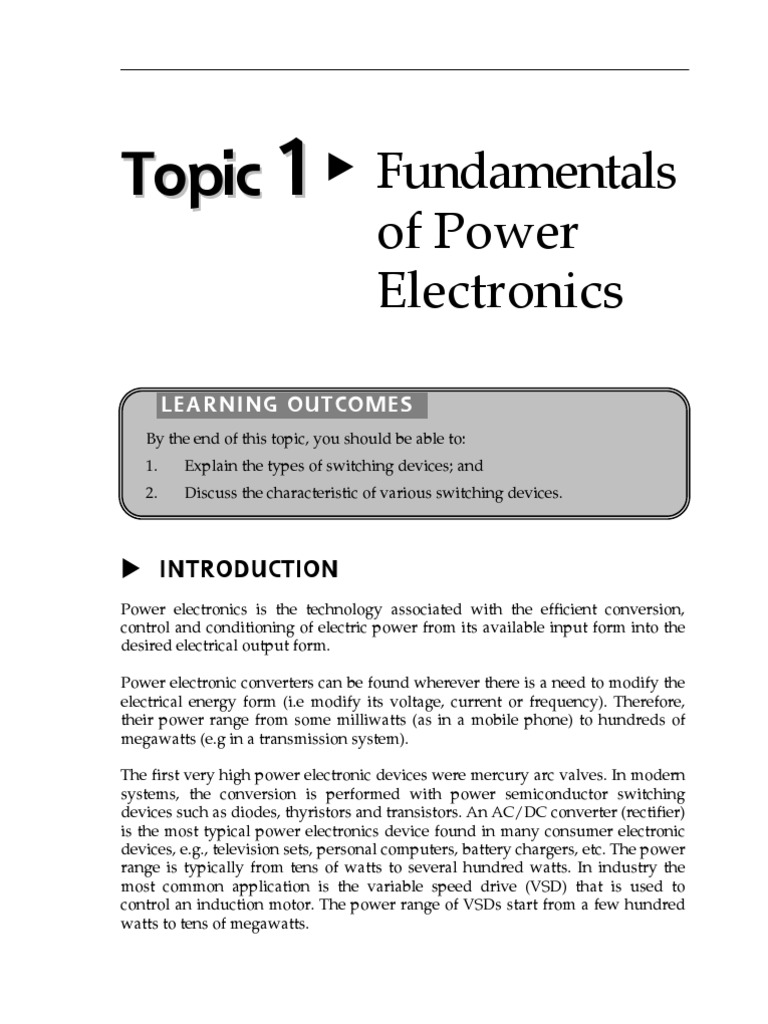 Topic 1 ▶ Fundamentals of Power Electronics

LEARNING OUTCOMES

By the end of this topic, you should be able to:

1. Explain the types of switching devices; and

2. Discuss the characteristic of various switching devices.

▶ INTRODUCTION

Power electronics is the technology associated with the efficient conversion, control and conditioning of electric power from its available input form into the desired electrical output form.

Power electronic converters can be found wherever there is a need to modify the electrical energy form (i.e modify its voltage, current or frequency). Therefore, their power range from some milliwatts (as in a mobile phone) to hundreds of megawatts (e.g in a transmission system).

The first very high power electronic devices were mercury arc valves. In modern systems, the conversion is performed with power semiconductor switching devices such as diodes, thyristors and transistors. An AC/DC converter (rectifier) is the most typical power electronics device found in many consumer electronic devices, e.g., television sets, personal computers, battery chargers, etc. The power range is typically from tens of watts to several hundred watts. In industry the most common application is the variable speed drive (VSD) that is used to control an induction motor. The power range of VSDs start from a few hundred watts to tens of megawatts.